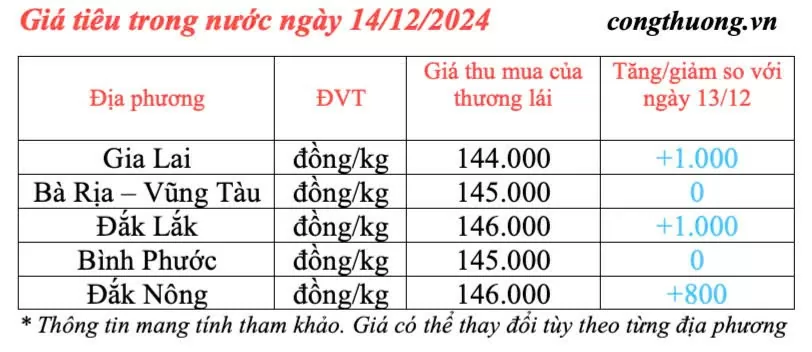 Giá tiêu trong nước ngày 14/12/2024

congthuong.vn

| Địa phương | ĐVT | Giá thu mua của thương lái | Tăng/giảm so với ngày 13/12 |
|---|---|---|---|
| Gia Lai | đồng/kg | 144.000 | +1.000 |
| Bà Rịa – Vũng Tàu | đồng/kg | 145.000 | 0 |
| Đắk Lắk | đồng/kg | 146.000 | +1.000 |
| Bình Phước | đồng/kg | 145.000 | 0 |
| Đắk Nông | đồng/kg | 146.000 | +800 |

* Thông tin mang tính tham khảo. Giá có thể thay đổi tùy theo từng địa phương